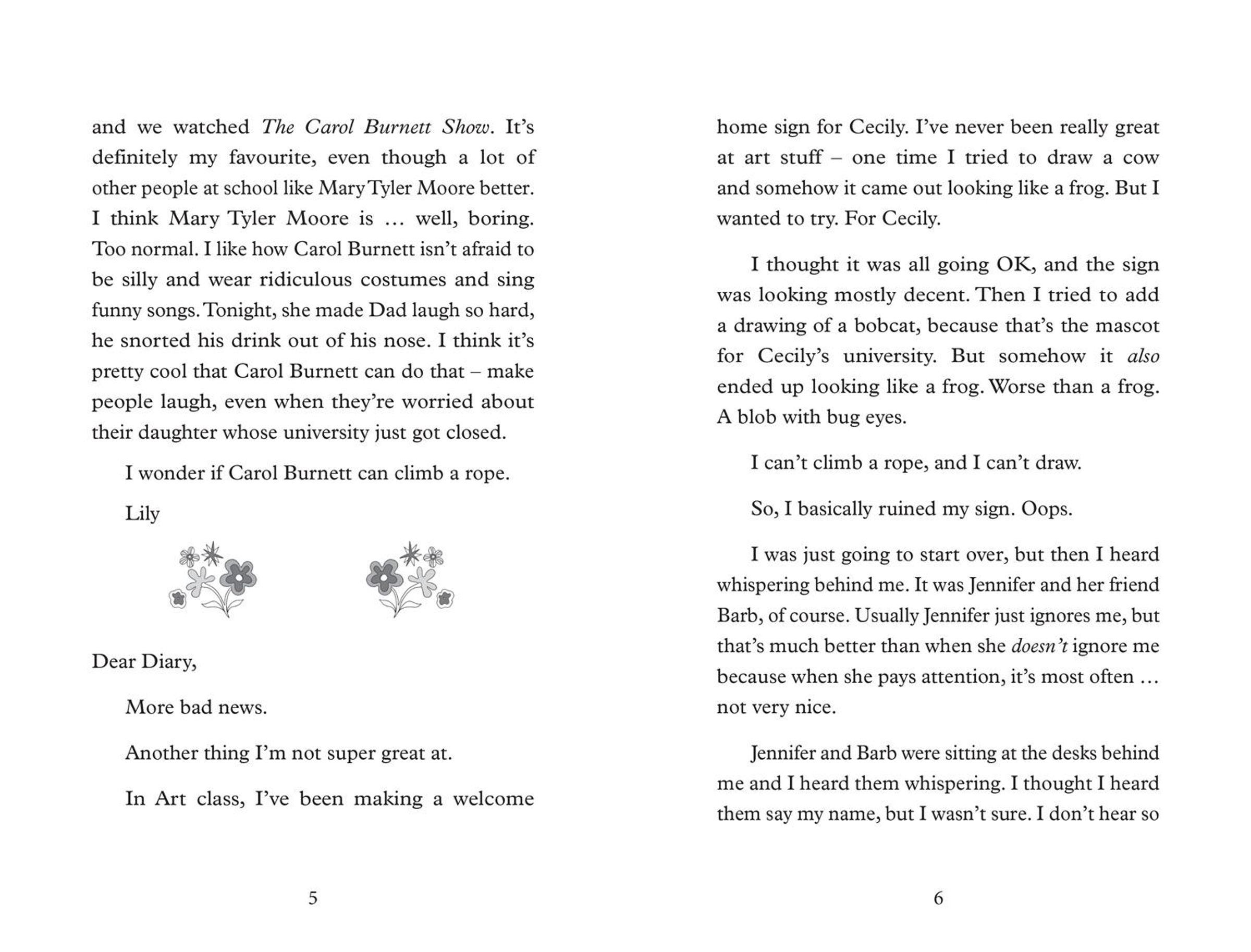 and we watched The Carol Burnett Show. It's definitely my favourite, even though a lot of other people at school like Mary Tyler Moore better. I think Mary Tyler Moore is … well, boring. Too normal. I like how Carol Burnett isn't afraid to be silly and wear ridiculous costumes and sing funny songs. Tonight, she made Dad laugh so hard, he snorted his drink out of his nose. I think it's pretty cool that Carol Burnett can do that – make people laugh, even when they're worried about their daughter whose university just got closed.

I wonder if Carol Burnett can climb a rope.

Lily

Dear Diary,

More bad news.

Another thing I'm not super great at.

In Art class, I've been making a welcome

5

home sign for Cecily. I've never been really great at art stuff – one time I tried to draw a cow and somehow it came out looking like a frog. But I wanted to try. For Cecily.

I thought it was all going OK, and the sign was looking mostly decent. Then I tried to add a drawing of a bobcat, because that's the mascot for Cecily's university. But somehow it also ended up looking like a frog. Worse than a frog. A blob with bug eyes.

I can't climb a rope, and I can't draw.

So, I basically ruined my sign. Oops.

I was just going to start over, but then I heard whispering behind me. It was Jennifer and her friend Barb, of course. Usually Jennifer just ignores me, but that's much better than when she doesn't ignore me because when she pays attention, it's most often … not very nice.

Jennifer and Barb were sitting at the desks behind me and I heard them whispering. I thought I heard them say my name, but I wasn't sure. I don't hear so

6